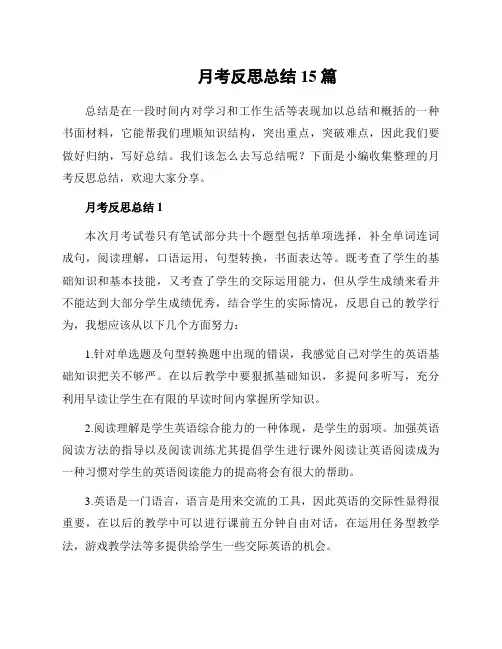 月考反思总结 15 篇

总结是在一段时间内对学习和工作生活等表现加以总结和概括的一种书面材料，它能帮我们理顺知识结构，突出重点，突破难点，因此我们要做好归纳，写好总结。我们该怎么去写总结呢？下面是小编收集整理的月考反思总结，欢迎大家分享。

月考反思总结 1

本次月考试卷只有笔试部分共十个题型包括单项选择，补全单词连词成句，阅读理解，口语运用，句型转换，书面表达等。既考查了学生的基础知识和基本技能，又考查了学生的交际运用能力，但从学生成绩来看并不能达到大部分学生成绩优秀，结合学生的实际情况，反思自己的教学行为，我想应该从以下几个方面努力：

1.针对单选题及句型转换题中出现的错误，我感觉自己对学生的英语基础知识把关不够严。在以后教学中要狠抓基础知识，多提问多听写，充分利用早读让学生在有限的早读时间内掌握所学知识。

2.阅读理解是学生英语综合能力的一种体现，是学生的弱项。加强英语阅读方法的指导以及阅读训练尤其提倡学生进行课外阅读让英语阅读成为一种习惯对学生的英语阅读能力的提高将会有很大的帮助。

3.英语是一门语言，语言是用来交流的工具，因此英语的交际性显得很重要，在以后的教学中可以进行课前五分钟自由对话，在运用任务型教学法，游戏教学法等多提供给学生一些交际英语的机会。